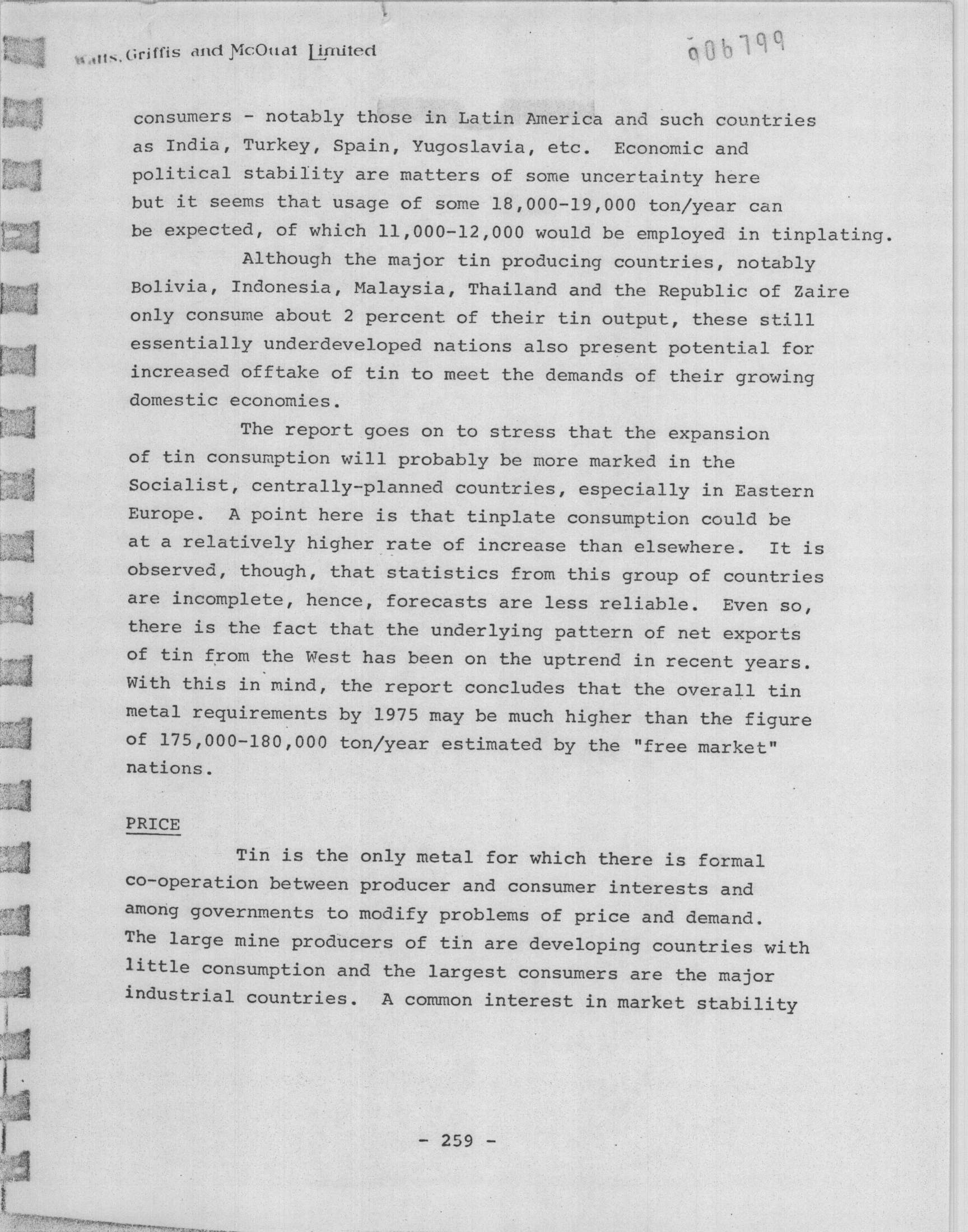 Watts, Griffis and McOuat Limited

006799

consumers - notably those in Latin America and such countries as India, Turkey, Spain, Yugoslavia, etc. Economic and political stability are matters of some uncertainty here but it seems that usage of some 18,000-19,000 ton/year can be expected, of which 11,000-12,000 would be employed in tinplating.

Although the major tin producing countries, notably Bolivia, Indonesia, Malaysia, Thailand and the Republic of Zaire only consume about 2 percent of their tin output, these still essentially underdeveloped nations also present potential for increased offtake of tin to meet the demands of their growing domestic economies.

The report goes on to stress that the expansion of tin consumption will probably be more marked in the Socialist, centrally-planned countries, especially in Eastern Europe. A point here is that tinplate consumption could be at a relatively higher rate of increase than elsewhere. It is observed, though, that statistics from this group of countries are incomplete, hence, forecasts are less reliable. Even so, there is the fact that the underlying pattern of net exports of tin from the West has been on the uptrend in recent years. With this in mind, the report concludes that the overall tin metal requirements by 1975 may be much higher than the figure of 175,000-180,000 ton/year estimated by the "free market" nations.

PRICE

Tin is the only metal for which there is formal co-operation between producer and consumer interests and among governments to modify problems of price and demand. The large mine producers of tin are developing countries with little consumption and the largest consumers are the major industrial countries. A common interest in market stability

- 259 -